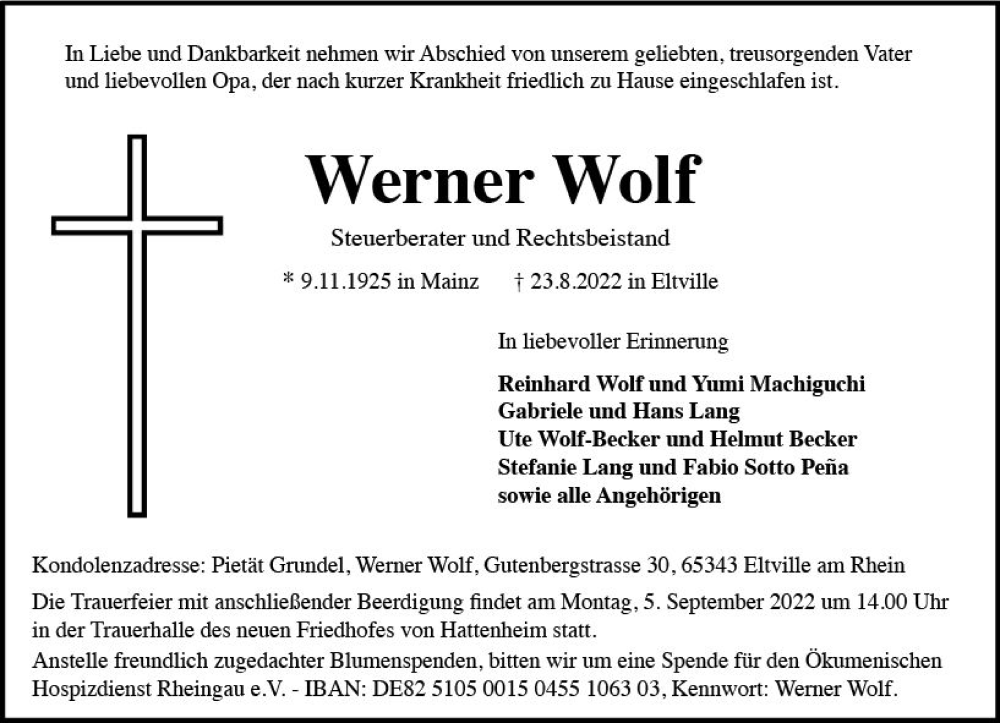 In Liebe und Dankbarkeit nehmen wir Abschied von unserem geliebten, treusorgenden Vater und liebevollen Opa, der nach kurzer Krankheit friedlich zu Hause eingeschlafen ist.

Werner Wolf

Steuerberater und Rechtsbeistand

* 9.11.1925 in Mainz † 23.8.2022 in Eltville

In liebevoller Erinnerung

Reinhard Wolf und Yumi Machiguchi
Gabriele und Hans Lang
Ute Wolf-Becker und Helmut Becker
Stefanie Lang und Fabio Sotto Peña
sowie alle Angehörigen

Kondolenzadresse: Pietät Grundel, Werner Wolf, Gutenbergstrasse 30, 65343 Eltville am Rhein

Die Trauerfeier mit anschließender Beerdigung findet am Montag, 5. September 2022 um 14.00 Uhr in der Trauerhalle des neuen Friedhofes von Hattenheim statt.
Anstelle freundlich zugedachter Blumenspenden, bitten wir um eine Spende für den Ökumenischen Hospizdienst Rheingau e.V. - IBAN: DE82 5105 0015 0455 1063 03, Kennwort: Werner Wolf.